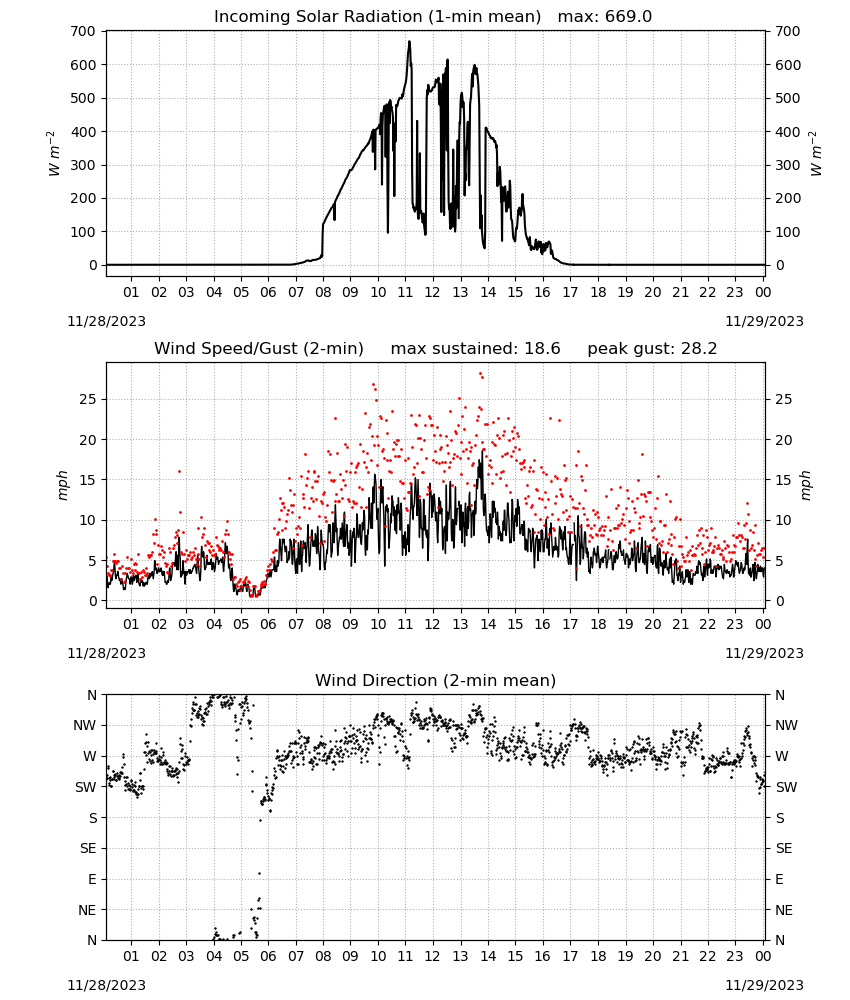 Incoming Solar Radiation (1-min mean)   max: 669.0

700
600
500
400
300
200
100
0

$W\ m^{-2}$

700
600
500
400
300
200
100
0

$W\ m^{-2}$

01 02 03 04 05 06 07 08 09 10 11 12 13 14 15 16 17 18 19 20 21 22 23 00

11/28/2023
11/29/2023

Wind Speed/Gust (2-min)     max sustained: 18.6     peak gust: 28.2

25
20
15
10
5
0

mph

25
20
15
10
5
0

mph

01 02 03 04 05 06 07 08 09 10 11 12 13 14 15 16 17 18 19 20 21 22 23 00

11/28/2023
11/29/2023

Wind Direction (2-min mean)

N
NW
W
SW
S
SE
E
NE
N

N
NW
W
SW
S
SE
E
NE
N

01 02 03 04 05 06 07 08 09 10 11 12 13 14 15 16 17 18 19 20 21 22 23 00

11/28/2023
11/29/2023